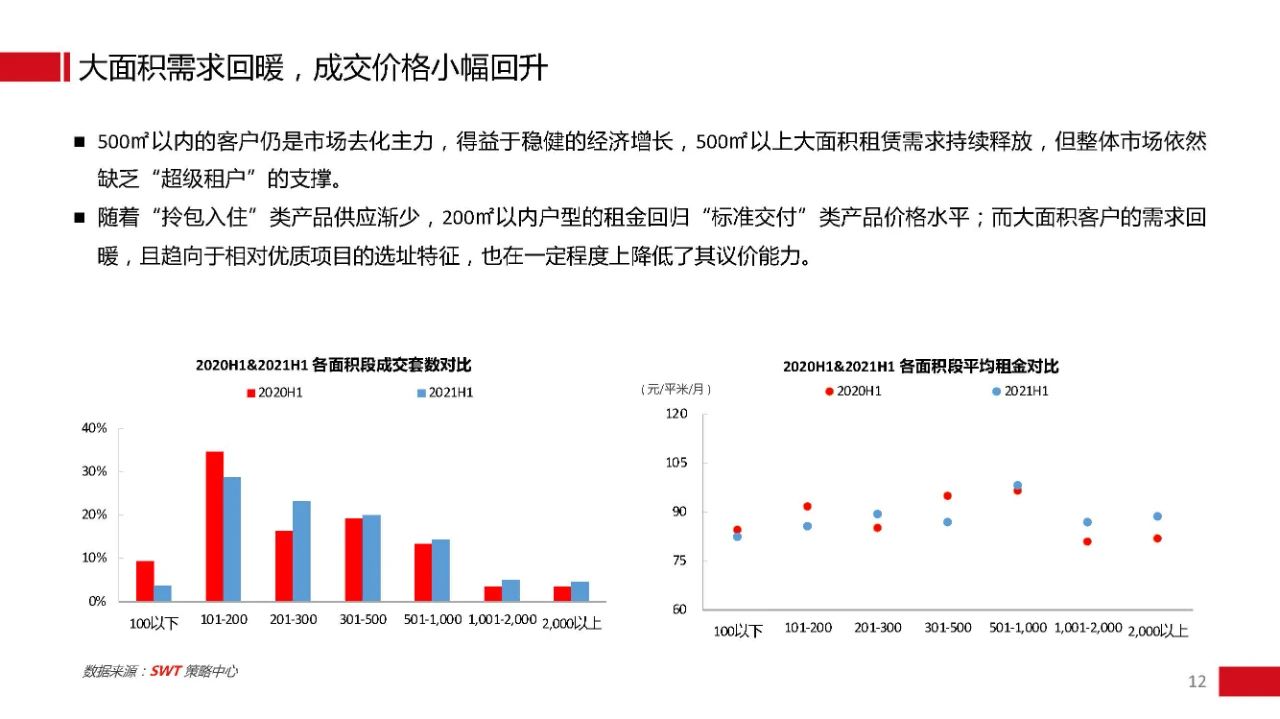 大面积需求回暖，成交价格小幅回升

■ 500㎡以内的客户仍是市场去化主力，得益于稳健的经济增长，500㎡以上大面积租赁需求持续释放，但整体市场依然缺乏“超级租户”的支撑。

■ 随着“拎包入住”类产品供应渐少，200㎡以内户型的租金回归“标准交付”类产品价格水平；而大面积客户的需求回暖，且趋向于相对优质项目的选址特征，也在一定程度上降低了其议价能力。

2020H1&2021H1 各面积段成交套数对比

2020H1
2021H1

40%
30%
20%
10%
0%

100以下
101-200
201-300
301-500
501-1,000
1,001-2,000
2,000以上

2020H1&2021H1 各面积段平均租金对比

（元/平米/月）
2020H1
2021H1

120
105
90
75
60

100以下
101-200
201-300
301-500
501-1,000
1,001-2,000
2,000以上

数据来源：SWT 策略中心

12